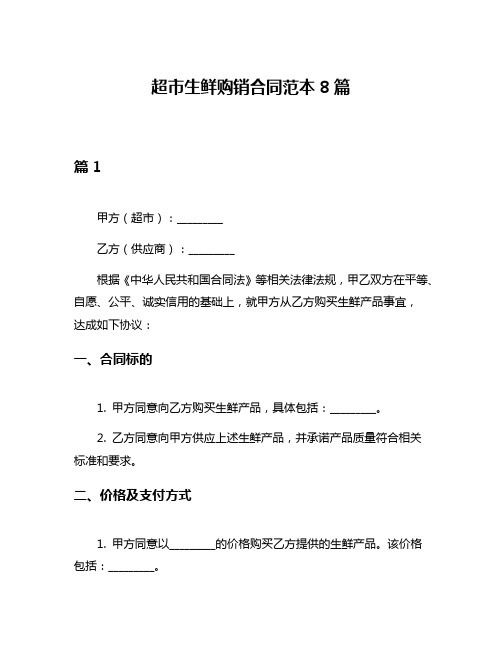 超市生鲜购销合同范本 8 篇

篇 1

甲方（超市）：________

乙方（供应商）：________

根据《中华人民共和国合同法》等相关法律法规，甲乙双方在平等、自愿、公平、诚实信用的基础上，就甲方从乙方购买生鲜产品事宜，达成如下协议：

一、合同标的

1. 甲方同意向乙方购买生鲜产品，具体包括：________。

2. 乙方同意向甲方供应上述生鲜产品，并承诺产品质量符合相关标准和要求。

二、价格及支付方式

1. 甲方同意以________的价格购买乙方提供的生鲜产品。该价格包括：________。